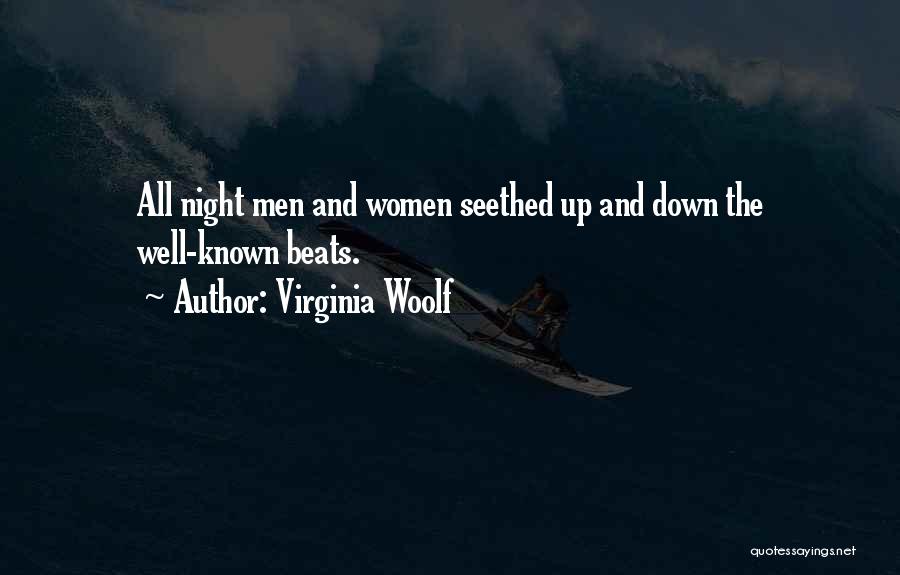 All night men and women seethed up and down the well-known beats.

~ Author: Virginia Woolf

quotessayings.net